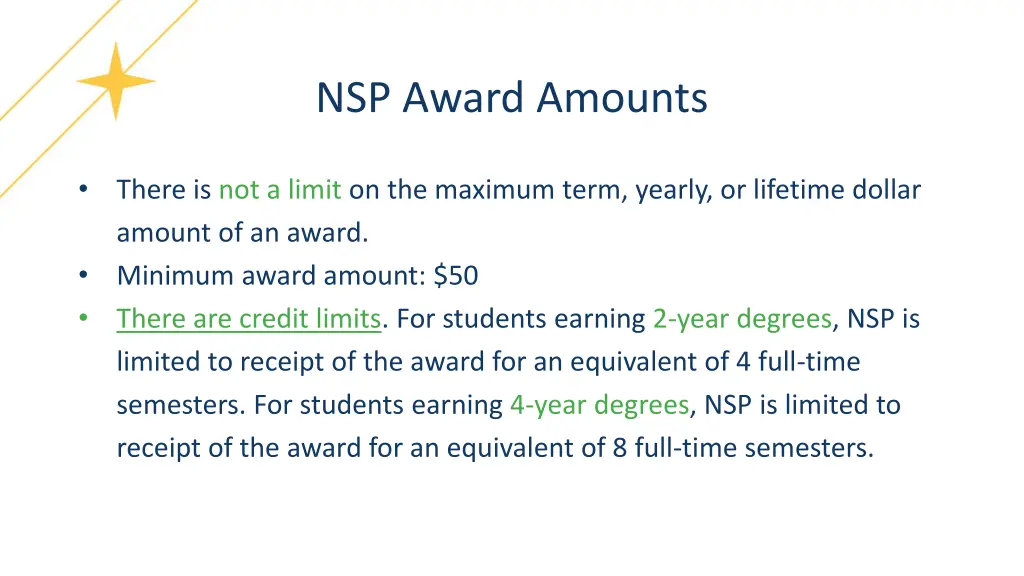 NSP Award Amounts

• There is not a limit on the maximum term, yearly, or lifetime dollar amount of an award.
• Minimum award amount: \$50
• There are credit limits. For students earning 2-year degrees, NSP is limited to receipt of the award for an equivalent of 4 full-time semesters. For students earning 4-year degrees, NSP is limited to receipt of the award for an equivalent of 8 full-time semesters.